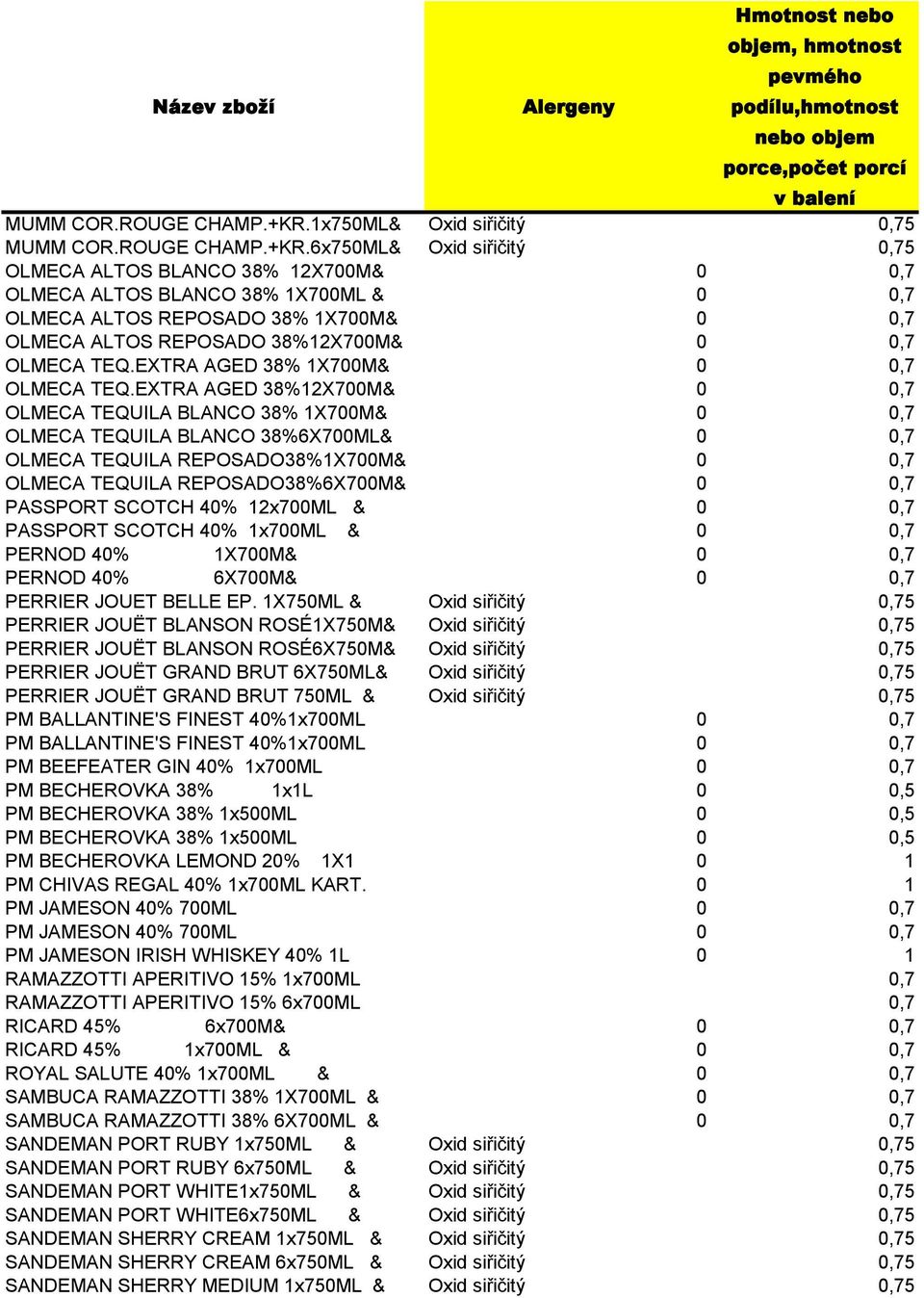 | Název zboží | Alergeny | Hmotnost nebo objem, hmotnost pevmého podílu,hmotnost nebo objem porce,počet porcí v balení |
|---|---|---|
| MUMM COR.ROUGE CHAMP.+KR.1x750ML& | Oxid siřičitý | 0,75 |
| MUMM COR.ROUGE CHAMP.+KR.6x750ML& | Oxid siřičitý | 0,75 |
| OLMECA ALTOS BLANCO 38% 12X700M& | 0 | 0,7 |
| OLMECA ALTOS BLANCO 38% 1X700ML & | 0 | 0,7 |
| OLMECA ALTOS REPOSADO 38% 1X700M& | 0 | 0,7 |
| OLMECA ALTOS REPOSADO 38%12X700M& | 0 | 0,7 |
| OLMECA TEQ.EXTRA AGED 38% 1X700M& | 0 | 0,7 |
| OLMECA TEQ.EXTRA AGED 38%12X700M& | 0 | 0,7 |
| OLMECA TEQUILA BLANCO 38% 1X700M& | 0 | 0,7 |
| OLMECA TEQUILA BLANCO 38%6X700ML& | 0 | 0,7 |
| OLMECA TEQUILA REPOSADO38%1X700M& | 0 | 0,7 |
| OLMECA TEQUILA REPOSADO38%6X700M& | 0 | 0,7 |
| PASSPORT SCOTCH 40% 12x700ML & | 0 | 0,7 |
| PASSPORT SCOTCH 40% 1x700ML & | 0 | 0,7 |
| PERNOD 40% 1X700M& | 0 | 0,7 |
| PERNOD 40% 6X700M& | 0 | 0,7 |
| PERRIER JOUET BELLE EP. 1X750ML & | Oxid siřičitý | 0,75 |
| PERRIER JOUËT BLANSON ROSÉ1X750M& | Oxid siřičitý | 0,75 |
| PERRIER JOUËT BLANSON ROSÉ6X750M& | Oxid siřičitý | 0,75 |
| PERRIER JOUËT GRAND BRUT 6X750ML& | Oxid siřičitý | 0,75 |
| PERRIER JOUËT GRAND BRUT 750ML & | Oxid siřičitý | 0,75 |
| PM BALLANTINE'S FINEST 40%1x700ML | 0 | 0,7 |
| PM BALLANTINE'S FINEST 40%1x700ML | 0 | 0,7 |
| PM BEEFEATER GIN 40% 1x700ML | 0 | 0,7 |
| PM BECHEROVKA 38% 1x1L | 0 | 0,5 |
| PM BECHEROVKA 38% 1x500ML | 0 | 0,5 |
| PM BECHEROVKA 38% 1x500ML | 0 | 0,5 |
| PM BECHEROVKA LEMOND 20% 1X1 | 0 | 1 |
| PM CHIVAS REGAL 40% 1x700ML KART. | 0 | 1 |
| PM JAMESON 40% 700ML | 0 | 0,7 |
| PM JAMESON 40% 700ML | 0 | 0,7 |
| PM JAMESON IRISH WHISKEY 40% 1L | 0 | 1 |
| RAMAZZOTTI APERITIVO 15% 1x700ML | | 0,7 |
| RAMAZZOTTI APERITIVO 15% 6x700ML | | 0,7 |
| RICARD 45% 6x700M& | 0 | 0,7 |
| RICARD 45% 1x700ML & | 0 | 0,7 |
| ROYAL SALUTE 40% 1x700ML & | 0 | 0,7 |
| SAMBUCA RAMAZZOTTI 38% 1X700ML & | 0 | 0,7 |
| SAMBUCA RAMAZZOTTI 38% 6X700ML & | 0 | 0,7 |
| SANDEMAN PORT RUBY 1x750ML & | Oxid siřičitý | 0,75 |
| SANDEMAN PORT RUBY 6x750ML & | Oxid siřičitý | 0,75 |
| SANDEMAN PORT WHITE1x750ML & | Oxid siřičitý | 0,75 |
| SANDEMAN PORT WHITE6x750ML & | Oxid siřičitý | 0,75 |
| SANDEMAN SHERRY CREAM 1x750ML & | Oxid siřičitý | 0,75 |
| SANDEMAN SHERRY CREAM 6x750ML & | Oxid siřičitý | 0,75 |
| SANDEMAN SHERRY MEDIUM 1x750ML & | Oxid siřičitý | 0,75 |